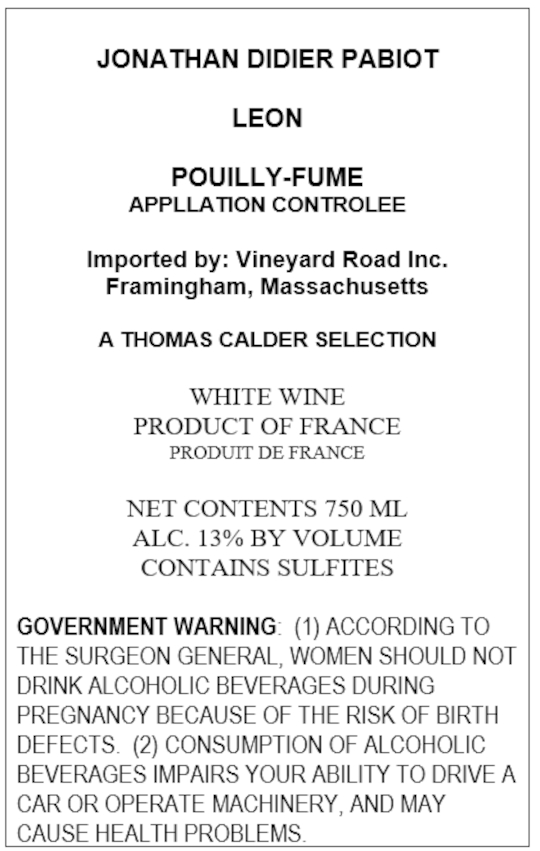 JONATHAN DIDIER PABIOT

LEON

POUILLY-FUME
APPLLATION CONTROLEE

Imported by: Vineyard Road Inc.
Framingham, Massachusetts

A THOMAS CALDER SELECTION

WHITE WINE
PRODUCT OF FRANCE
PRODUIT DE FRANCE

NET CONTENTS 750 ML
ALC. 13% BY VOLUME
CONTAINS SULFITES

GOVERNMENT WARNING: (1) ACCORDING TO THE SURGEON GENERAL, WOMEN SHOULD NOT DRINK ALCOHOLIC BEVERAGES DURING PREGNANCY BECAUSE OF THE RISK OF BIRTH DEFECTS. (2) CONSUMPTION OF ALCOHOLIC BEVERAGES IMPAIRS YOUR ABILITY TO DRIVE A CAR OR OPERATE MACHINERY, AND MAY CAUSE HEALTH PROBLEMS.